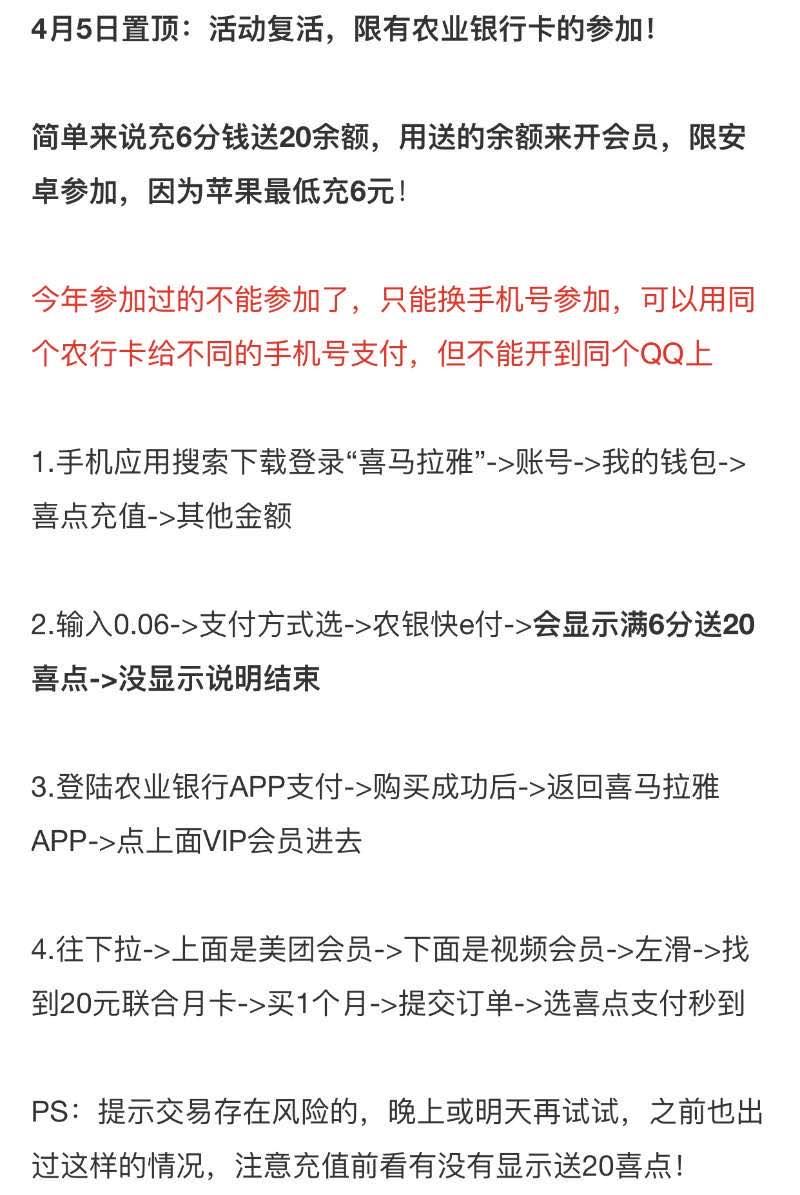 4月5日置顶：活动复活，限有农业银行卡的参加！

简单来说充6分钱送20余额，用送的余额来开会员，限安卓参加，因为苹果最低充6元！

今年参加过的不能参加了，只能换手机号参加，可以用同个农行卡给不同的手机号支付，但不能开到同个QQ上

1.手机应用搜索下载登录“喜马拉雅”->账号->我的钱包->喜点充值->其他金额

2.输入0.06->支付方式选->农银快e付->会显示满6分送20喜点->没显示说明结束

3.登陆农业银行APP支付->购买成功后->返回喜马拉雅APP->点上面VIP会员进去

4.往下拉->上面是美团会员->下面是视频会员->左滑->找到20元联合月卡->买1个月->提交订单->选喜点支付秒到

PS：提示交易存在风险的，晚上或明天再试试，之前也出过这样的情况，注意充值前看有没有显示送20喜点！